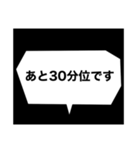 あと30分位です